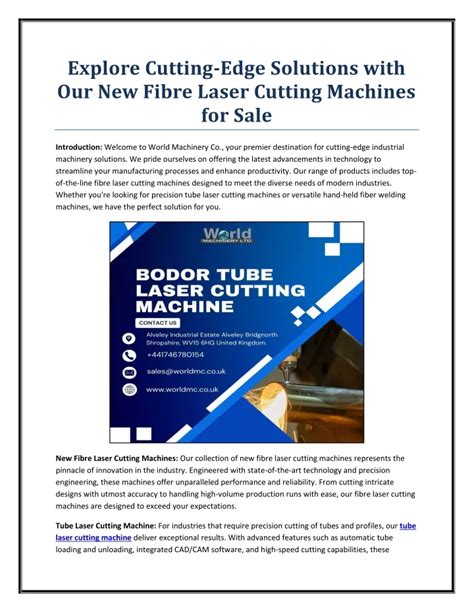 Explore Cutting-Edge Solutions with Our New Fibre Laser Cutting Machines for Sale

Introduction: Welcome to World Machinery Co., your premier destination for cutting-edge industrial machinery solutions. We pride ourselves on offering the latest advancements in technology to streamline your manufacturing processes and enhance productivity. Our range of products includes top-of-the-line fibre laser cutting machines designed to meet the diverse needs of modern industries. Whether you're looking for precision tube laser cutting machines or versatile hand-held fiber welding machines, we have the perfect solution for you.

World
MACHINERY LTD

BODOR TUBE LASER CUTTING MACHINE

CONTACT US

Alveley Industrial Estate Alveley Bridgnorth Shropshire, WV15 6HG United Kingdom.

+441746780154

sales@worldmc.co.uk

www.worldmc.co.uk

New Fibre Laser Cutting Machines: Our collection of new fibre laser cutting machines represents the pinnacle of innovation in the industry. Engineered with state-of-the-art technology and precision engineering, these machines offer unparalleled performance and reliability. From cutting intricate designs with utmost accuracy to handling high-volume production runs with ease, our fibre laser cutting machines are designed to exceed your expectations.

Tube Laser Cutting Machine: For industries that require precision cutting of tubes and profiles, our tube laser cutting machine deliver exceptional results. With advanced features such as automatic tube loading and unloading, integrated CAD/CAM software, and high-speed cutting capabilities, these